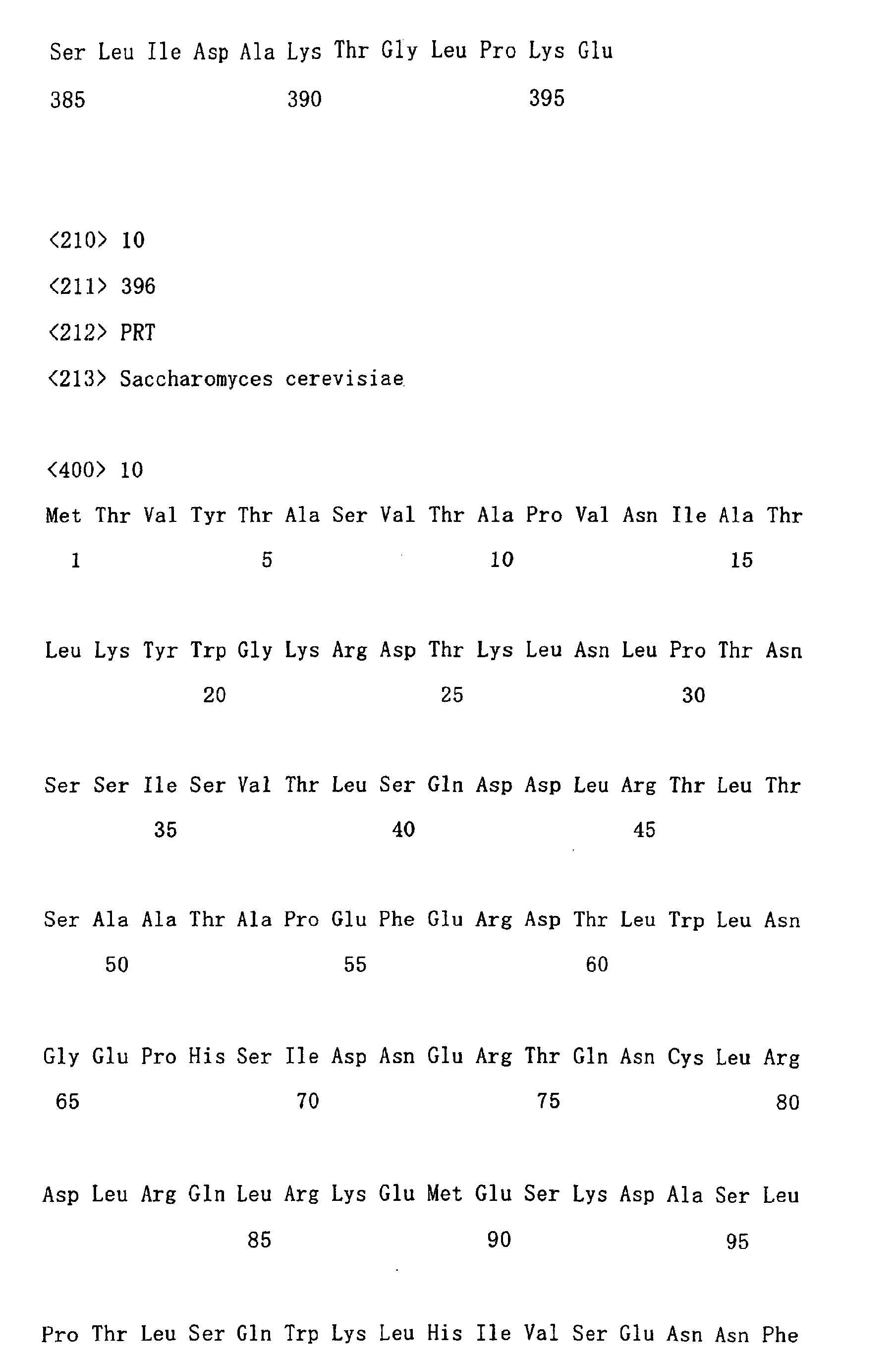 Ser Leu Ile Asp Ala Lys Thr Gly Leu Pro Lys Glu
385 390 395

<210> 10
<211> 396
<212> PRT
<213> Saccharomyces cerevisiae

<400> 10
Met Thr Val Tyr Thr Ala Ser Val Thr Ala Pro Val Asn Ile Ala Thr
1 5 10 15

Leu Lys Tyr Trp Gly Lys Arg Asp Thr Lys Leu Asn Leu Pro Thr Asn
20 25 30

Ser Ser Ile Ser Val Thr Leu Ser Gln Asp Asp Leu Arg Thr Leu Thr
35 40 45

Ser Ala Ala Thr Ala Pro Glu Phe Glu Arg Asp Thr Leu Trp Leu Asn
50 55 60

Gly Glu Pro His Ser Ile Asp Asn Glu Arg Thr Gln Asn Cys Leu Arg
65 70 75 80

Asp Leu Arg Gln Leu Arg Lys Glu Met Glu Ser Lys Asp Ala Ser Leu
85 90 95

Pro Thr Leu Ser Gln Trp Lys Leu His Ile Val Ser Glu Asn Asn Phe